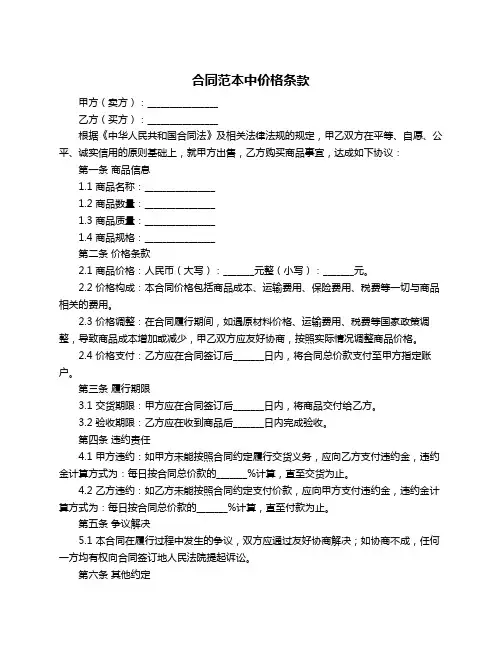 合同范本中价格条款

甲方（卖方）：______________

乙方（买方）：______________

根据《中华人民共和国合同法》及相关法律法规的规定，甲乙双方在平等、自愿、公平、诚实信用的原则基础上，就甲方出售，乙方购买商品事宜，达成如下协议：

第一条 商品信息

1.1 商品名称：______________

1.2 商品数量：______________

1.3 商品质量：______________

1.4 商品规格：______________

第二条 价格条款

2.1 商品价格：人民币（大写）：______元整（小写）：______元。

2.2 价格构成：本合同价格包括商品成本、运输费用、保险费用、税费等一切与商品相关的费用。

2.3 价格调整：在合同履行期间，如遇原材料价格、运输费用、税费等国家政策调整，导致商品成本增加或减少，甲乙双方应友好协商，按照实际情况调整商品价格。

2.4 价格支付：乙方应在合同签订后______日内，将合同总价款支付至甲方指定账户。

第三条 履行期限

3.1 交货期限：甲方应在合同签订后______日内，将商品交付给乙方。

3.2 验收期限：乙方应在收到商品后______日内完成验收。

第四条 违约责任

4.1 甲方违约：如甲方未能按照合同约定履行交货义务，应向乙方支付违约金，违约金计算方式为：每日按合同总价款的______%计算，直至交货为止。

4.2 乙方违约：如乙方未能按照合同约定支付价款，应向甲方支付违约金，违约金计算方式为：每日按合同总价款的______%计算，直至付款为止。

第五条 争议解决

5.1 本合同在履行过程中发生的争议，双方应通过友好协商解决；如协商不成，任何一方均有权向合同签订地人民法院提起诉讼。

第六条 其他约定